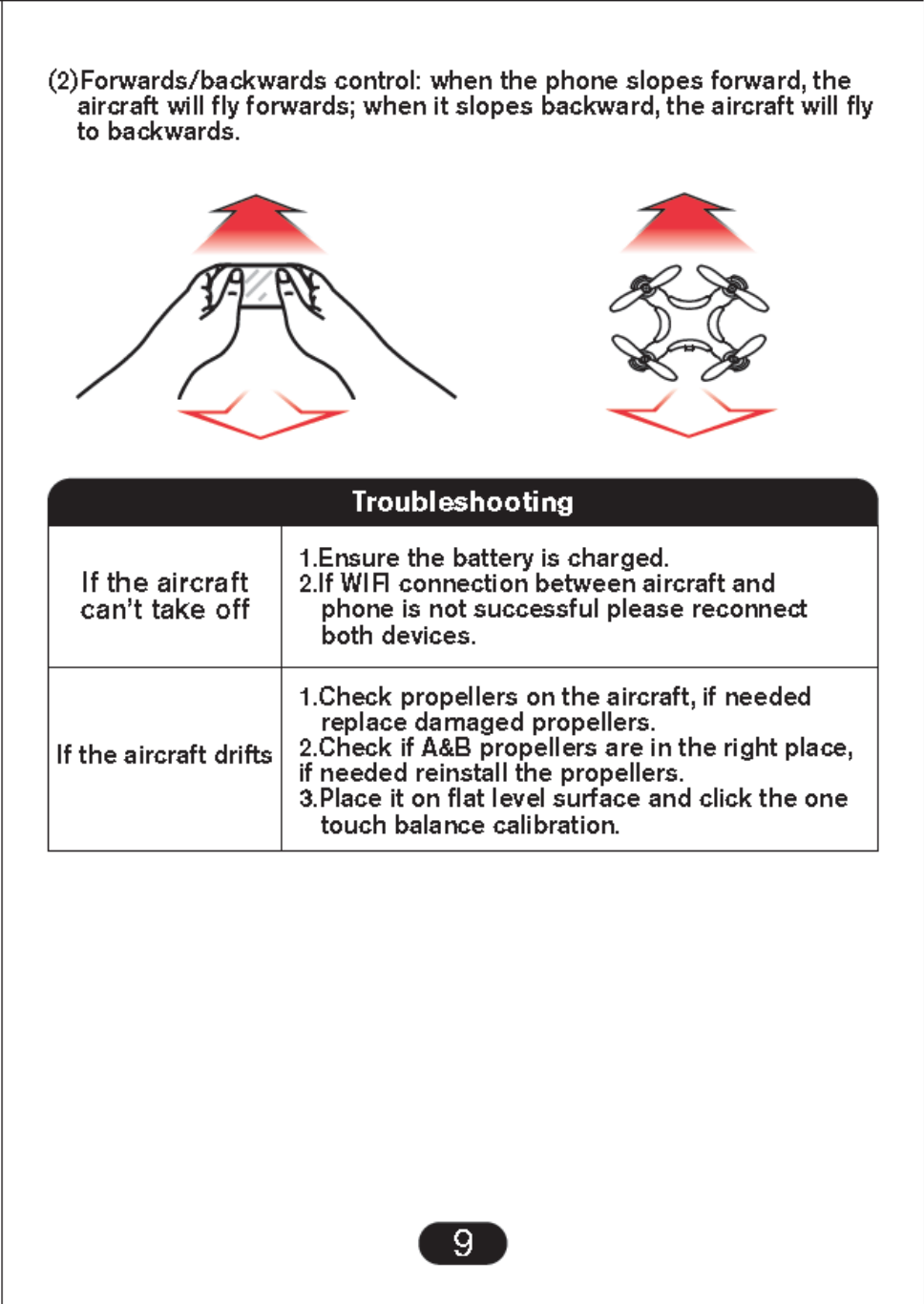 (2)Forwards/backwards control: when the phone slopes forward, the aircraft will fly forwards; when it slopes backward, the aircraft will fly to backwards.

| Troubleshooting | |
|---|---|
| If the aircraft can't take off | 1.Ensure the battery is charged. 2.If WIFI connection between aircraft and phone is not successful please reconnect both devices. |
| If the aircraft drifts | 1.Check propellers on the aircraft, if needed replace damaged propellers. 2.Check if A&B propellers are in the right place, if needed reinstall the propellers. 3.Place it on flat level surface and click the one touch balance calibration. |

9